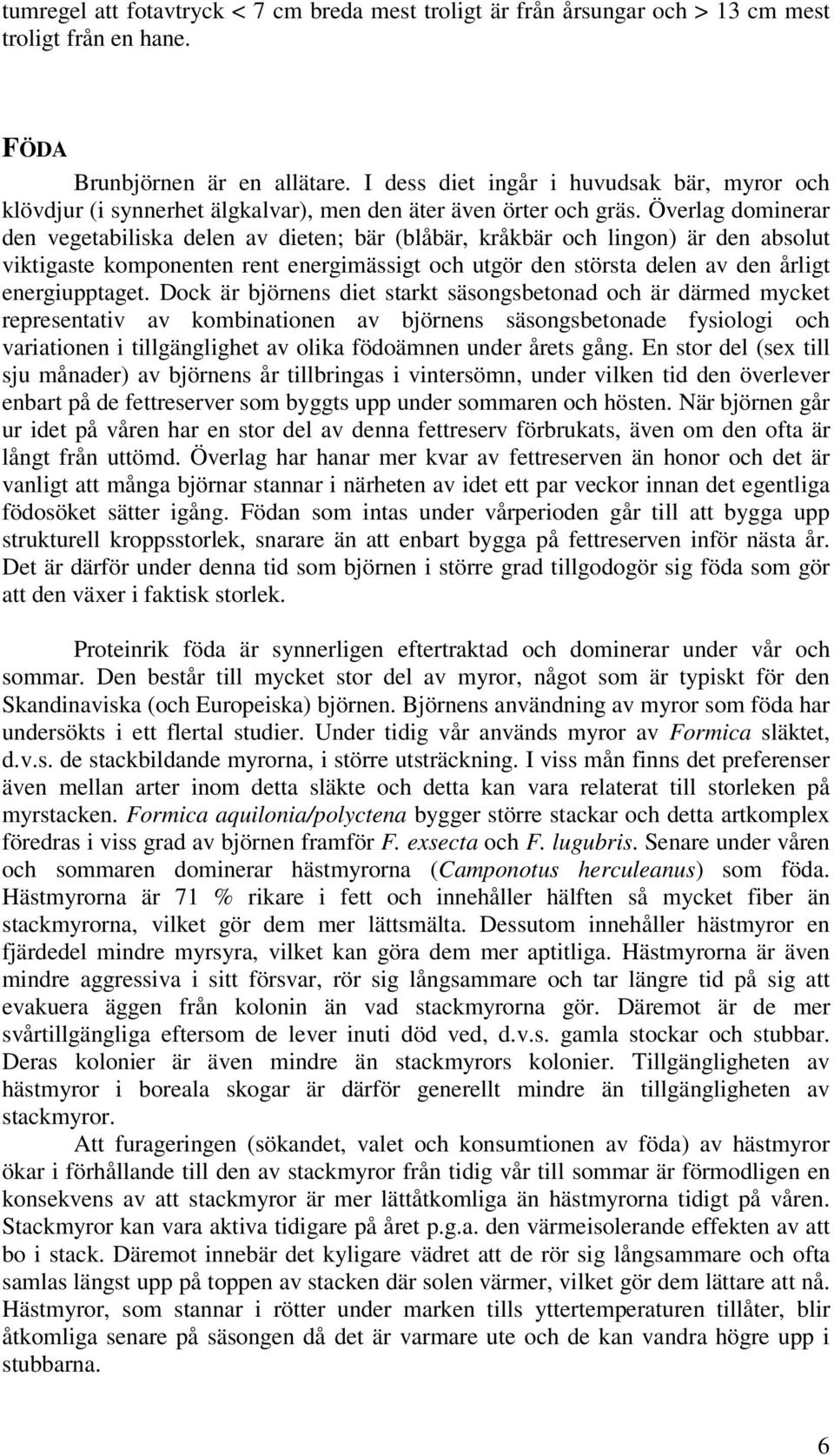 tumregel att fotavtryck < 7 cm breda mest troligt är från årsungar och > 13 cm mest troligt från en hane.

FÖDA

Brunbjörnen är en allätare. I dess diet ingår i huvudsak bär, myror och klövdjur (i synnerhet älgkalvar), men den äter även örter och gräs. Överlag dominerar den vegetabiliska delen av dieten; bär (blåbär, kråkbär och lingon) är den absolut viktigaste komponenten rent energimässigt och utgör den största delen av den årligt energiupptaget. Dock är björnens diet starkt säsongsbetonad och är därmed mycket representativ av kombinationen av björnens säsongsbetonade fysiologi och variationen i tillgänglighet av olika födoämnen under årets gång. En stor del (sex till sju månader) av björnens år tillbringas i vintersömn, under vilken tid den överlever enbart på de fettreserver som byggts upp under sommaren och hösten. När björnen går ur idet på våren har en stor del av denna fettreserv förbrukats, även om den ofta är långt från uttömd. Överlag har hanar mer kvar av fettreserven än honor och det är vanligt att många björnar stannar i närheten av idet ett par veckor innan det egentliga födosöket sätter igång. Födan som intas under vårperioden går till att bygga upp strukturell kroppsstorlek, snarare än att enbart bygga på fettreserven inför nästa år. Det är därför under denna tid som björnen i större grad tillgodogör sig föda som gör att den växer i faktisk storlek.

Proteinrik föda är synnerligen eftertraktad och dominerar under vår och sommar. Den består till mycket stor del av myror, något som är typiskt för den Skandinaviska (och Europeiska) björnen. Björnens användning av myror som föda har undersökts i ett flertal studier. Under tidig vår används myror av Formica släktet, d.v.s. de stackbildande myrorna, i större utsträckning. I viss mån finns det preferenser även mellan arter inom detta släkte och detta kan vara relaterat till storleken på myrstacken. Formica aquilonia/polyctena bygger större stackar och detta artkomplex föredras i viss grad av björnen framför F. exsecta och F. lugubris. Senare under våren och sommaren dominerar hästmyrorna (Camponotus herculeanus) som föda. Hästmyrorna är 71 % rikare i fett och innehåller hälften så mycket fiber än stackmyrorna, vilket gör dem mer lättsmälta. Dessutom innehåller hästmyror en fjärdedel mindre myrsyra, vilket kan göra dem mer aptitliga. Hästmyrorna är även mindre aggressiva i sitt försvar, rör sig långsammare och tar längre tid på sig att evakuera äggen från kolonin än vad stackmyrorna gör. Däremot är de mer svårtillgängliga eftersom de lever inuti död ved, d.v.s. gamla stockar och stubbar. Deras kolonier är även mindre än stackmyrors kolonier. Tillgängligheten av hästmyror i boreala skogar är därför generellt mindre än tillgängligheten av stackmyror.

Att furageringen (sökandet, valet och konsumtionen av föda) av hästmyror ökar i förhållande till den av stackmyror från tidig vår till sommar är förmodligen en konsekvens av att stackmyror är mer lättåtkomliga än hästmyrorna tidigt på våren. Stackmyror kan vara aktiva tidigare på året p.g.a. den värmeisolerande effekten av att bo i stack. Däremot innebär det kyligare vädret att de rör sig långsammare och ofta samlas längst upp på toppen av stacken där solen värmer, vilket gör dem lättare att nå. Hästmyror, som stannar i rötter under marken tills yttertemperaturen tillåter, blir åtkomliga senare på säsongen då det är varmare ute och de kan vandra högre upp i stubbarna.

6